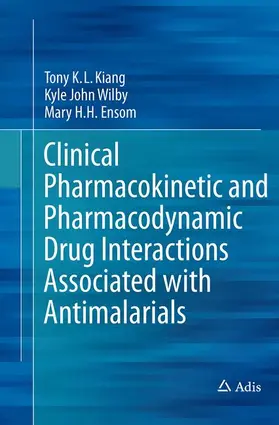 Tony K.L. Kiang
Kyle John Wilby
Mary H.H. Ensom

Clinical Pharmacokinetic and Pharmacodynamic Drug Interactions Associated with Antimalarials

Adis